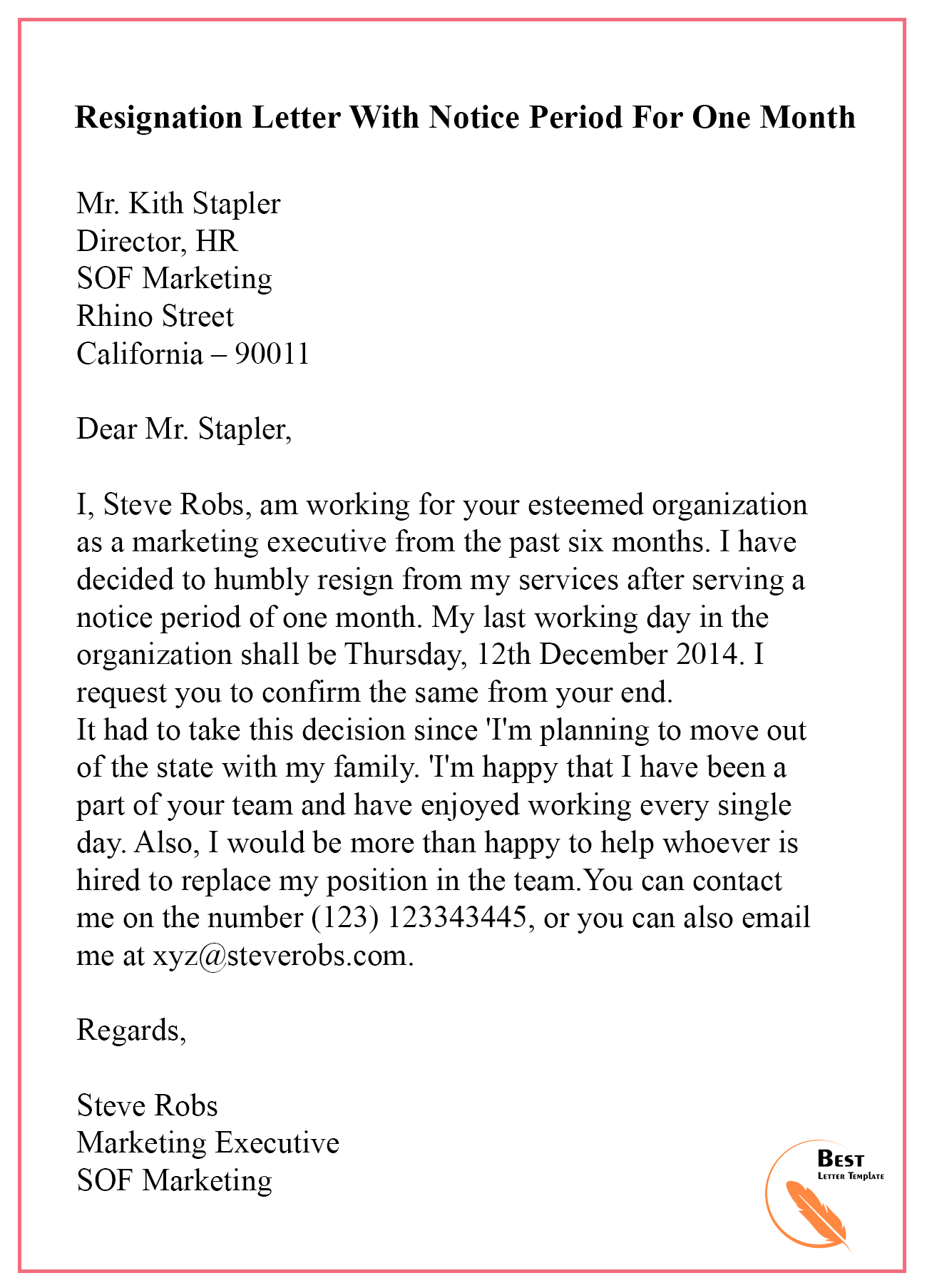 Resignation Letter With Notice Period For One Month

Mr. Kith Stapler
Director, HR
SOF Marketing
Rhino Street
California – 90011

Dear Mr. Stapler,

I, Steve Robs, am working for your esteemed organization as a marketing executive from the past six months. I have decided to humbly resign from my services after serving a notice period of one month. My last working day in the organization shall be Thursday, 12th December 2014. I request you to confirm the same from your end.
It had to take this decision since 'I'm planning to move out of the state with my family. 'I'm happy that I have been a part of your team and have enjoyed working every single day. Also, I would be more than happy to help whoever is hired to replace my position in the team.You can contact me on the number (123) 123343445, or you can also email me at xyz@steverobs.com.

Regards,

Steve Robs
Marketing Executive
SOF Marketing

Best
Letter Template